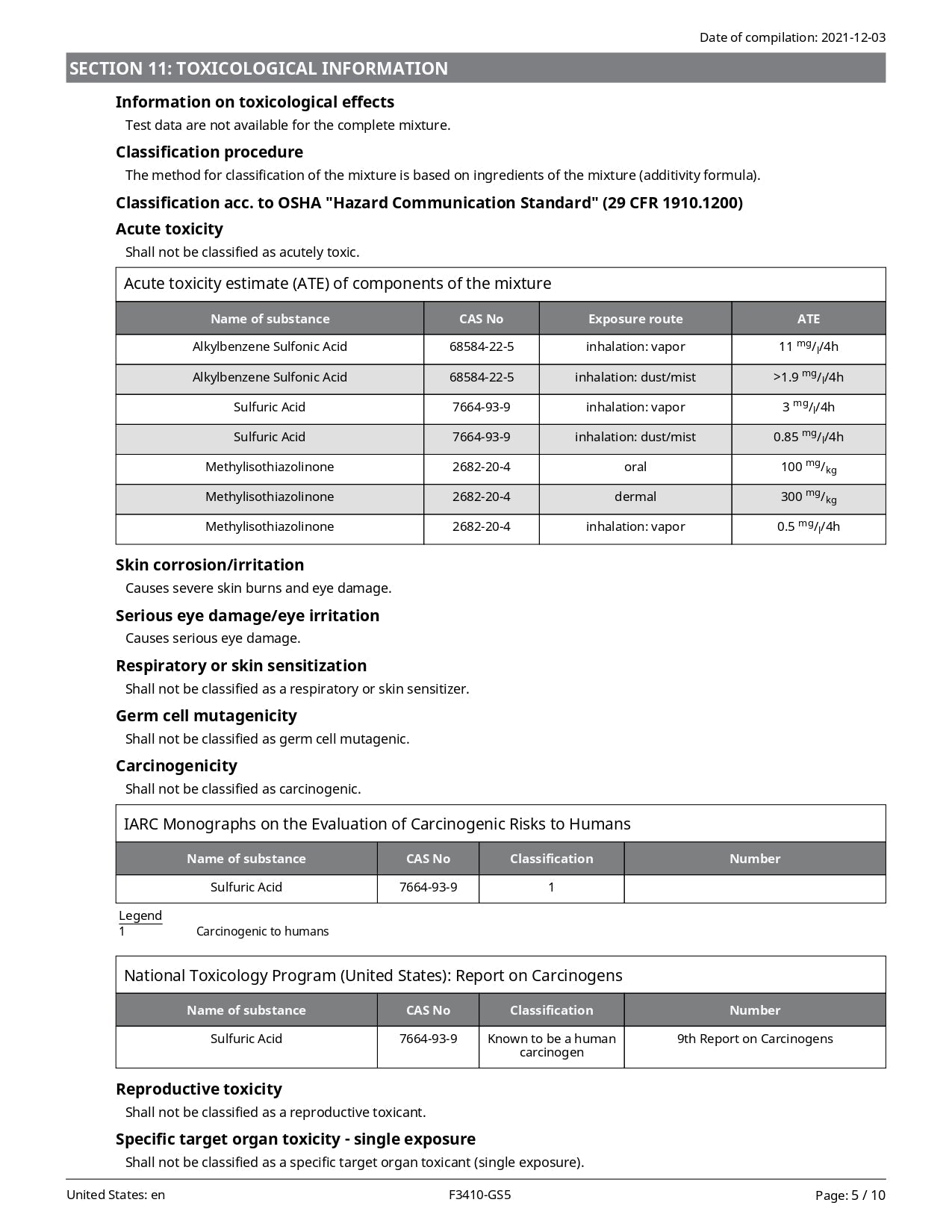 Date of compilation: 2021-12-03

SECTION 11: TOXICOLOGICAL INFORMATION

Information on toxicological effects

Test data are not available for the complete mixture.

Classification procedure

The method for classification of the mixture is based on ingredients of the mixture (additivity formula).

Classification acc. to OSHA "Hazard Communication Standard" (29 CFR 1910.1200)

Acute toxicity

Shall not be classified as acutely toxic.

Acute toxicity estimate (ATE) of components of the mixture

| Name of substance | CAS No | Exposure route | ATE |
|---|---|---|---|
| Alkylbenzene Sulfonic Acid | 68584-22-5 | inhalation: vapor | 11 $^{mg}/_{l}$/4h |
| Alkylbenzene Sulfonic Acid | 68584-22-5 | inhalation: dust/mist | >1.9 $^{mg}/_{l}$/4h |
| Sulfuric Acid | 7664-93-9 | inhalation: vapor | 3 $^{mg}/_{l}$/4h |
| Sulfuric Acid | 7664-93-9 | inhalation: dust/mist | 0.85 $^{mg}/_{l}$/4h |
| Methylisothiazolinone | 2682-20-4 | oral | 100 $^{mg}/_{kg}$ |
| Methylisothiazolinone | 2682-20-4 | dermal | 300 $^{mg}/_{kg}$ |
| Methylisothiazolinone | 2682-20-4 | inhalation: vapor | 0.5 $^{mg}/_{l}$/4h |

Skin corrosion/irritation

Causes severe skin burns and eye damage.

Serious eye damage/eye irritation

Causes serious eye damage.

Respiratory or skin sensitization

Shall not be classified as a respiratory or skin sensitizer.

Germ cell mutagenicity

Shall not be classified as germ cell mutagenic.

Carcinogenicity

Shall not be classified as carcinogenic.

IARC Monographs on the Evaluation of Carcinogenic Risks to Humans

| Name of substance | CAS No | Classification | Number |
|---|---|---|---|
| Sulfuric Acid | 7664-93-9 | 1 | |

Legend
1 Carcinogenic to humans

National Toxicology Program (United States): Report on Carcinogens

| Name of substance | CAS No | Classification | Number |
|---|---|---|---|
| Sulfuric Acid | 7664-93-9 | Known to be a human carcinogen | 9th Report on Carcinogens |

Reproductive toxicity

Shall not be classified as a reproductive toxicant.

Specific target organ toxicity - single exposure

Shall not be classified as a specific target organ toxicant (single exposure).

United States: en F3410-GS5 Page: 5 / 10